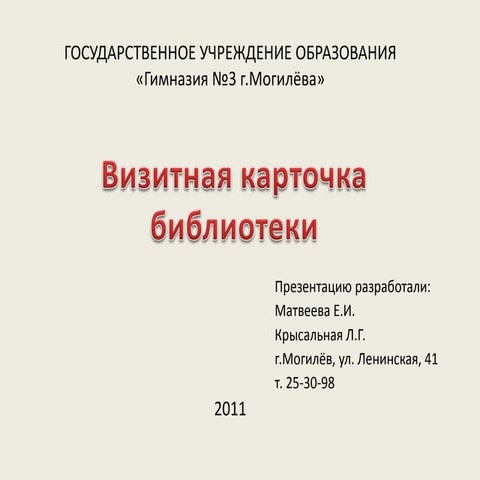 ГОСУДАРСТВЕННОЕ УЧРЕЖДЕНИЕ ОБРАЗОВАНИЯ
«Гимназия №3 г.Могилёва»

Визитная карточка библиотеки

Презентацию разработали:
Матвеева Е.И.
Крысальная Л.Г.
г.Могилёв, ул. Ленинская, 41
т. 25-30-98

2011